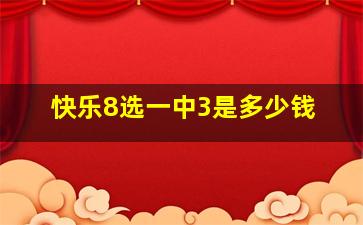 快乐8选一中3是多少钱